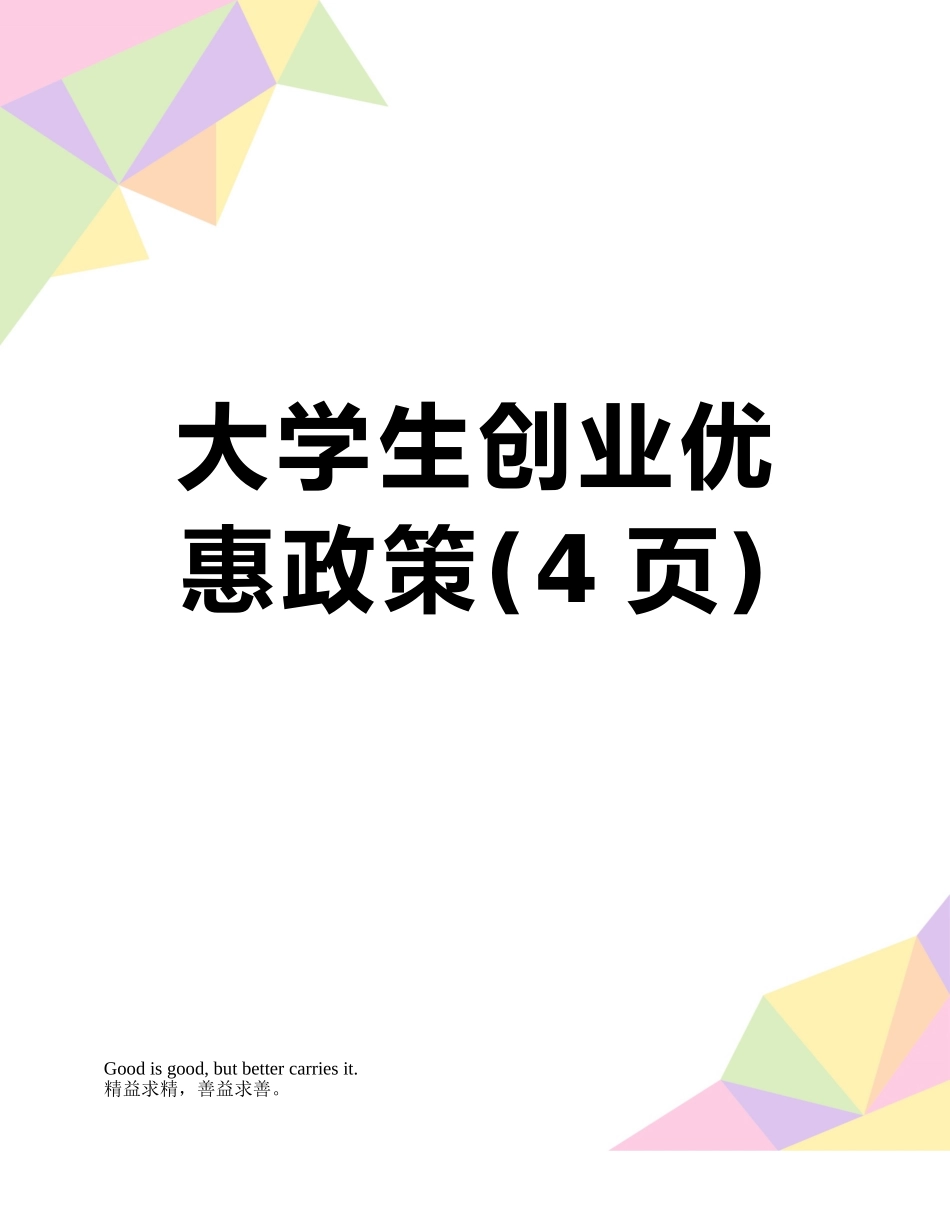 大学生创业优惠政策(4 页)

Good is good, but better carries it.
精益求精，善益求善。